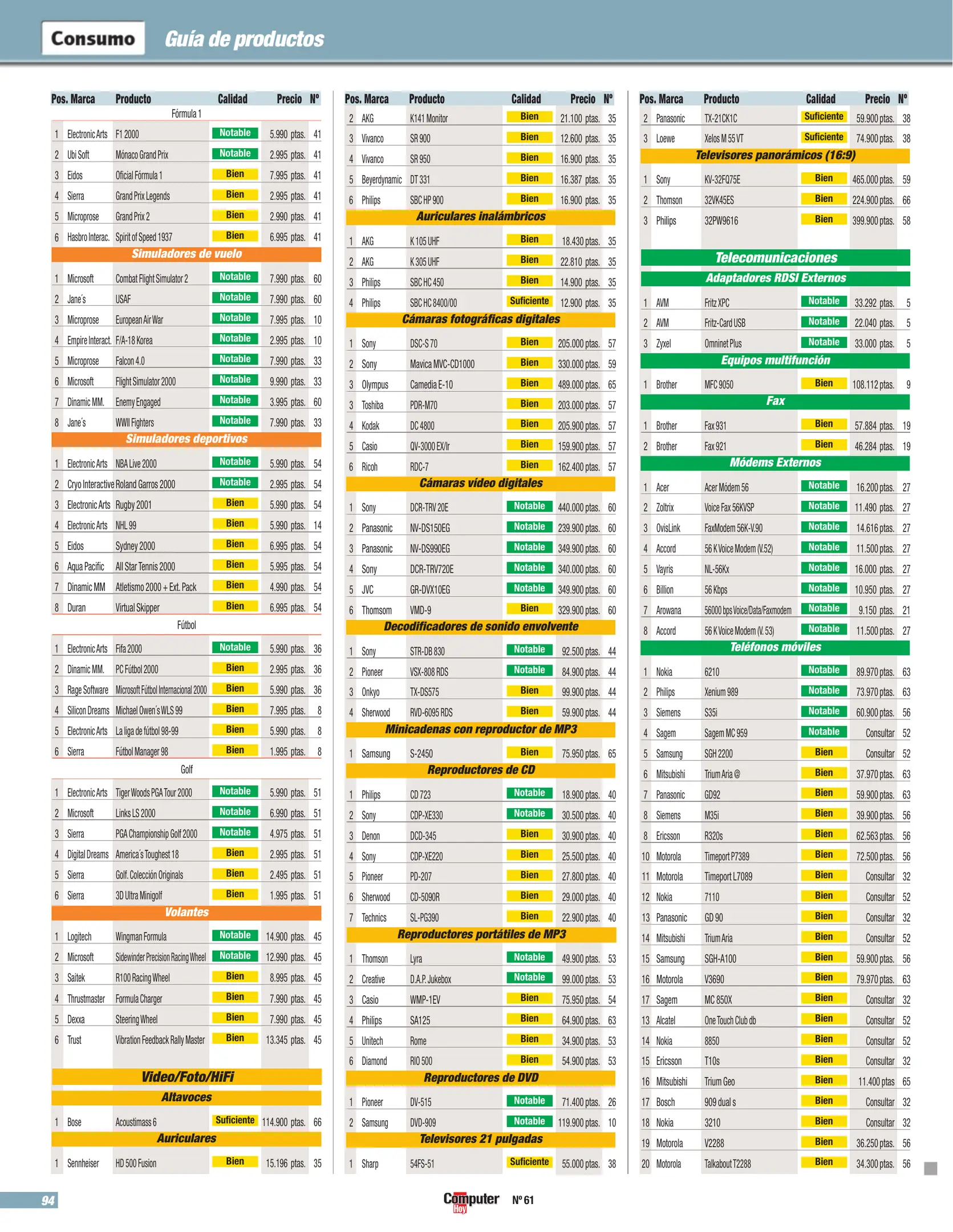 Consumo Guía de productos

| Pos. | Marca | Producto | Calidad | Precio | Nº |
|---|---|---|---|---|---|
| | | Fórmula 1 | | | |
| 1 | Electronic Arts | F1 2000 | Notable | 5.990 ptas. | 41 |
| 2 | Ubi Soft | Mónaco Grand Prix | Notable | 2.995 ptas. | 41 |
| 3 | Eidos | Oficial Fórmula 1 | Bien | 7.995 ptas. | 41 |
| 4 | Sierra | Grand Prix Legends | Bien | 2.995 ptas. | 41 |
| 5 | Microprose | Grand Prix 2 | Bien | 2.990 ptas. | 41 |
| 6 | Hasbro Interac. | Spirit of Speed 1937 | Bien | 6.995 ptas. | 41 |
| | | Simuladores de vuelo | | | |
| 1 | Microsoft | Combat Flight Simulator 2 | Notable | 7.990 ptas. | 60 |
| 2 | Jane´s | USAF | Notable | 7.990 ptas. | 60 |
| 3 | Microprose | European Air War | Notable | 7.995 ptas. | 10 |
| 4 | Empire Interact. | F/A-18 Korea | Notable | 2.995 ptas. | 10 |
| 5 | Microprose | Falcon 4.0 | Notable | 7.990 ptas. | 33 |
| 6 | Microsoft | Flight Simulator 2000 | Notable | 9.990 ptas. | 33 |
| 7 | Dinamic MM. | Enemy Engaged | Notable | 3.995 ptas. | 60 |
| 8 | Jane´s | WWII Fighters | Notable | 7.990 ptas. | 33 |
| | | Simuladores deportivos | | | |
| 1 | Electronic Arts | NBA Live 2000 | Notable | 5.990 ptas. | 54 |
| 2 | Cryo Interactive | Roland Garros 2000 | Notable | 2.995 ptas. | 54 |
| 3 | Electronic Arts | Rugby 2001 | Bien | 5.990 ptas. | 54 |
| 4 | Electronic Arts | NHL 99 | Bien | 5.990 ptas. | 14 |
| 5 | Eidos | Sydney 2000 | Bien | 6.995 ptas. | 54 |
| 6 | Aqua Pacific | All Star Tennis 2000 | Bien | 5.995 ptas. | 54 |
| 7 | Dinamic MM | Atletismo 2000 + Ext. Pack | Bien | 4.990 ptas. | 54 |
| 8 | Duran | Virtual Skipper | Bien | 6.995 ptas. | 54 |
| | | Fútbol | | | |
| 1 | Electronic Arts | Fifa 2000 | Notable | 5.990 ptas. | 36 |
| 2 | Dinamic MM. | PC Fútbol 2000 | Bien | 2.995 ptas. | 36 |
| 3 | Rage Software | Microsoft Fútbol Internacional 2000 | Bien | 5.990 ptas. | 36 |
| 4 | Silicon Dreams | Michael Owen´s WLS 99 | Bien | 7.995 ptas. | 8 |
| 5 | Electronic Arts | La liga de fútbol 98-99 | Bien | 5.990 ptas. | 8 |
| 6 | Sierra | Fútbol Manager 98 | Bien | 1.995 ptas. | 8 |
| | | Golf | | | |
| 1 | Electronic Arts | Tiger Woods PGA Tour 2000 | Notable | 5.990 ptas. | 51 |
| 2 | Microsoft | Links LS 2000 | Notable | 6.990 ptas. | 51 |
| 3 | Sierra | PGA Championship Golf 2000 | Notable | 4.975 ptas. | 51 |
| 4 | Digital Dreams | America´s Toughest 18 | Bien | 2.995 ptas. | 51 |
| 5 | Sierra | Golf. Colección Originals | Bien | 2.495 ptas. | 51 |
| 6 | Sierra | 3D Ultra Minigolf | Bien | 1.995 ptas. | 51 |
| | | Volantes | | | |
| 1 | Logitech | Wingman Formula | Notable | 14.900 ptas. | 45 |
| 2 | Microsoft | Sidewinder Precision Racing Wheel | Notable | 12.990 ptas. | 45 |
| 3 | Saitek | R100 Racing Wheel | Bien | 8.995 ptas. | 45 |
| 4 | Thrustmaster | Formula Charger | Bien | 7.990 ptas. | 45 |
| 5 | Dexxa | Steering Wheel | Bien | 7.990 ptas. | 45 |
| 6 | Trust | Vibration Feedback Rally Master | Bien | 13.345 ptas. | 45 |
| | | Video/Foto/HiFi | | | |
| | | Altavoces | | | |
| 1 | Bose | Acoustimass 6 | Suficiente | 114.900 ptas. | 66 |
| | | Auriculares | | | |
| 1 | Sennheiser | HD 500 Fusion | Bien | 15.196 ptas. | 35 |

| Pos. | Marca | Producto | Calidad | Precio | Nº |
|---|---|---|---|---|---|
| 2 | AKG | K141 Monitor | Bien | 21.100 ptas. | 35 |
| 3 | Vivanco | SR 900 | Bien | 12.600 ptas. | 35 |
| 4 | Vivanco | SR 950 | Bien | 16.900 ptas. | 35 |
| 5 | Beyerdynamic | DT 331 | Bien | 16.387 ptas. | 35 |
| 6 | Philips | SBC HP 900 | Bien | 16.900 ptas. | 35 |
| | | Auriculares inalámbricos | | | |
| 1 | AKG | K 105 UHF | Bien | 18.430 ptas. | 35 |
| 2 | AKG | K 305 UHF | Bien | 22.810 ptas. | 35 |
| 3 | Philips | SBC HC 450 | Bien | 14.900 ptas. | 35 |
| 4 | Philips | SBC HC 8400/00 | Suficiente | 12.900 ptas. | 35 |
| | | Cámaras fotográficas digitales | | | |
| 1 | Sony | DSC-S 70 | Bien | 205.000 ptas. | 57 |
| 2 | Sony | Mavica MVC-CD1000 | Bien | 330.000 ptas. | 59 |
| 3 | Olympus | Camedia E-10 | Bien | 489.000 ptas. | 65 |
| 3 | Toshiba | PDR-M70 | Bien | 203.000 ptas. | 57 |
| 4 | Kodak | DC 4800 | Bien | 205.900 ptas. | 57 |
| 5 | Casio | QV-3000 EX/Ir | Bien | 159.900 ptas. | 57 |
| 6 | Ricoh | RDC-7 | Bien | 162.400 ptas. | 57 |
| | | Cámaras vídeo digitales | | | |
| 1 | Sony | DCR-TRV 20E | Notable | 440.000 ptas. | 60 |
| 2 | Panasonic | NV-DS150EG | Notable | 239.900 ptas. | 60 |
| 3 | Panasonic | NV-DS990EG | Notable | 349.900 ptas. | 60 |
| 4 | Sony | DCR-TRV720E | Notable | 340.000 ptas. | 60 |
| 5 | JVC | GR-DVX10EG | Notable | 349.900 ptas. | 60 |
| 6 | Thomsom | VMD-9 | Bien | 329.900 ptas. | 60 |
| | | Decodificadores de sonido envolvente | | | |
| 1 | Sony | STR-DB 830 | Notable | 92.500 ptas. | 44 |
| 2 | Pioneer | VSX-808 RDS | Notable | 84.900 ptas. | 44 |
| 3 | Onkyo | TX-DS575 | Bien | 99.900 ptas. | 44 |
| 4 | Sherwood | RVD-6095 RDS | Bien | 59.900 ptas. | 44 |
| | | Minicadenas con reproductor de MP3 | | | |
| 1 | Samsung | S-2450 | Bien | 75.950 ptas. | 65 |
| | | Reproductores de CD | | | |
| 1 | Philips | CD 723 | Notable | 18.900 ptas. | 40 |
| 2 | Sony | CDP-XE330 | Notable | 30.500 ptas. | 40 |
| 3 | Denon | DCD-345 | Bien | 30.900 ptas. | 40 |
| 4 | Sony | CDP-XE220 | Bien | 25.500 ptas. | 40 |
| 5 | Pioneer | PD-207 | Bien | 27.800 ptas. | 40 |
| 6 | Sherwood | CD-5090R | Bien | 29.000 ptas. | 40 |
| 7 | Technics | SL-PG390 | Bien | 22.900 ptas. | 40 |
| | | Reproductores portátiles de MP3 | | | |
| 1 | Thomson | Lyra | Notable | 49.900 ptas. | 53 |
| 2 | Creative | D.A.P. Jukebox | Notable | 99.000 ptas. | 53 |
| 3 | Casio | WMP-1EV | Bien | 75.950 ptas. | 54 |
| 4 | Philips | SA125 | Bien | 64.900 ptas. | 63 |
| 5 | Unitech | Rome | Bien | 34.900 ptas. | 53 |
| 6 | Diamond | RIO 500 | Bien | 54.900 ptas. | 53 |
| | | Reproductores de DVD | | | |
| 1 | Pioneer | DV-515 | Notable | 71.400 ptas. | 26 |
| 2 | Samsung | DVD-909 | Notable | 119.900 ptas. | 10 |
| | | Televisores 21 pulgadas | | | |
| 1 | Sharp | 54FS-51 | Suficiente | 55.000 ptas. | 38 |

| Pos. | Marca | Producto | Calidad | Precio | Nº |
|---|---|---|---|---|---|
| 2 | Panasonic | TX-21CK1C | Suficiente | 59.900 ptas. | 38 |
| 3 | Loewe | Xelos M 55 VT | Suficiente | 74.900 ptas. | 38 |
| | | Televisores panorámicos (16:9) | | | |
| 1 | Sony | KV-32FQ75E | Bien | 465.000 ptas. | 59 |
| 2 | Thomson | 32VK45ES | Bien | 224.900 ptas. | 66 |
| 3 | Philips | 32PW9616 | Bien | 399.900 ptas. | 58 |
| | | Telecomunicaciones | | | |
| | | Adaptadores RDSI Externos | | | |
| 1 | AVM | Fritz XPC | Notable | 33.292 ptas. | 5 |
| 2 | AVM | Fritz-Card USB | Notable | 22.040 ptas. | 5 |
| 3 | Zyxel | Omninet Plus | Notable | 33.000 ptas. | 5 |
| | | Equipos multifunción | | | |
| 1 | Brother | MFC 9050 | Bien | 108.112 ptas. | 9 |
| | | Fax | | | |
| 1 | Brother | Fax 931 | Bien | 57.884 ptas. | 19 |
| 2 | Brother | Fax 921 | Bien | 46.284 ptas. | 19 |
| | | Módems Externos | | | |
| 1 | Acer | Acer Módem 56 | Notable | 16.200 ptas. | 27 |
| 2 | Zoltrix | Voice Fax 56KVSP | Notable | 11.490 ptas. | 27 |
| 3 | OvisLink | FaxModem 56K-V.90 | Notable | 14.616 ptas. | 27 |
| 4 | Accord | 56 K Voice Modem (V.52) | Notable | 11.500 ptas. | 27 |
| 5 | Vayris | NL-56Kx | Notable | 16.000 ptas. | 27 |
| 6 | Billion | 56 Kbps | Notable | 10.950 ptas. | 27 |
| 7 | Arowana | 56000 bps Voice/Data/Faxmodem | Notable | 9.150 ptas. | 21 |
| 8 | Accord | 56 K Voice Modem (V. 53) | Notable | 11.500 ptas. | 27 |
| | | Teléfonos móviles | | | |
| 1 | Nokia | 6210 | Notable | 89.970 ptas. | 63 |
| 2 | Philips | Xenium 989 | Notable | 73.970 ptas. | 63 |
| 3 | Siemens | S35i | Notable | 60.900 ptas. | 56 |
| 4 | Sagem | Sagem MC 959 | Notable | Consultar | 52 |
| 5 | Samsung | SGH 2200 | Bien | Consultar | 52 |
| 6 | Mitsubishi | Trium Aria @ | Bien | 37.970 ptas. | 63 |
| 7 | Panasonic | GD92 | Bien | 59.900 ptas. | 63 |
| 8 | Siemens | M35i | Bien | 39.900 ptas. | 56 |
| 8 | Ericsson | R320s | Bien | 62.563 ptas. | 56 |
| 10 | Motorola | Timeport P7389 | Bien | 72.500 ptas. | 56 |
| 11 | Motorola | Timeport L7089 | Bien | Consultar | 32 |
| 12 | Nokia | 7110 | Bien | Consultar | 52 |
| 13 | Panasonic | GD 90 | Bien | Consultar | 32 |
| 14 | Mitsubishi | Trium Aria | Bien | Consultar | 52 |
| 15 | Samsung | SGH-A100 | Bien | 59.900 ptas. | 56 |
| 16 | Motorola | V3690 | Bien | 79.970 ptas. | 63 |
| 17 | Sagem | MC 850X | Bien | Consultar | 32 |
| 13 | Alcatel | One Touch Club db | Bien | Consultar | 52 |
| 14 | Nokia | 8850 | Bien | Consultar | 52 |
| 15 | Ericsson | T10s | Bien | Consultar | 32 |
| 16 | Mitsubishi | Trium Geo | Bien | 11.400 ptas | 65 |
| 17 | Bosch | 909 dual s | Bien | Consultar | 32 |
| 18 | Nokia | 3210 | Bien | Consultar | 32 |
| 19 | Motorola | V2288 | Bien | 36.250 ptas. | 56 |
| 20 | Motorola | Talkabout T2288 | Bien | 34.300 ptas. | 56 |

94 Computer Hoy Nº 61